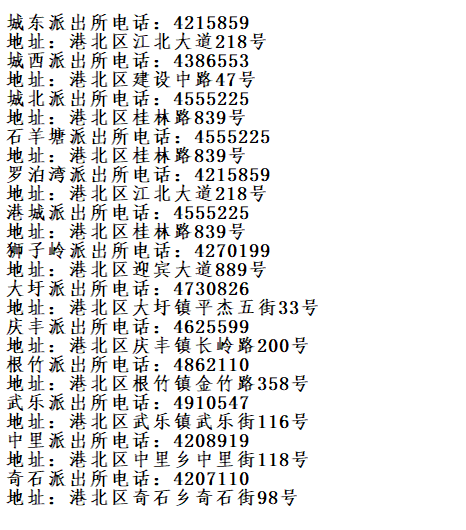 城东派出所电话：4215859
地址：港北区江北大道218号
城西派出所电话：4386553
地址：港北区建设中路47号
城北派出所电话：4555225
地址：港北区桂林路839号
石羊塘派出所电话：4555225
地址：港北区桂林路839号
罗泊湾派出所电话：4215859
地址：港北区江北大道218号
港城派出所电话：4555225
地址：港北区桂林路839号
狮子岭派出所电话：4270199
地址：港北区迎宾大道889号
大圩派出所电话：4730826
地址：港北区大圩镇平杰五街33号
庆丰派出所电话：4625599
地址：港北区庆丰镇长岭路200号
根竹派出所电话：4862110
地址：港北区根竹镇金竹路358号
武乐派出所电话：4910547
地址：港北区武乐镇武乐街116号
中里派出所电话：4208919
地址：港北区中里乡中里街118号
奇石派出所电话：4207110
地址：港北区奇石乡奇石街98号